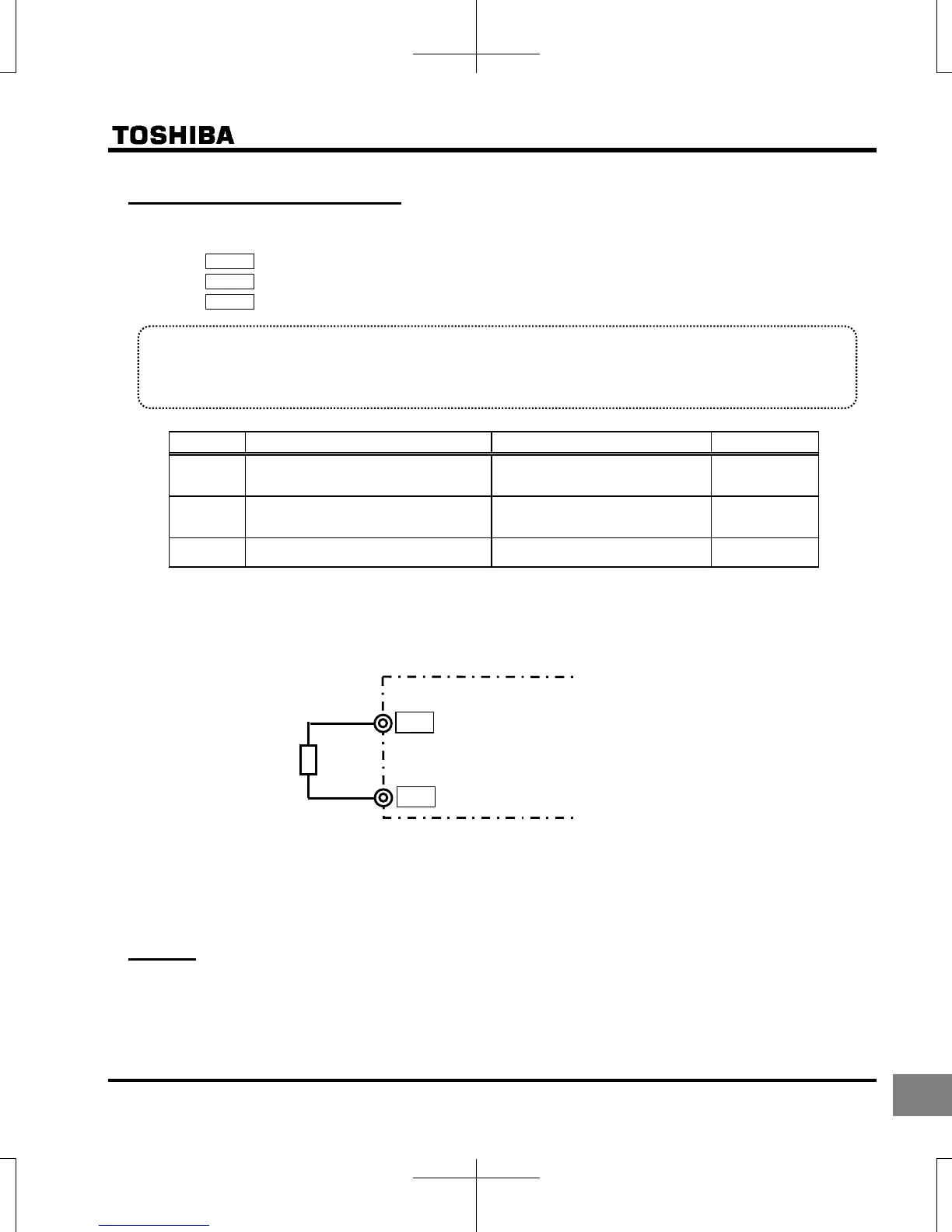 TOSHIBA